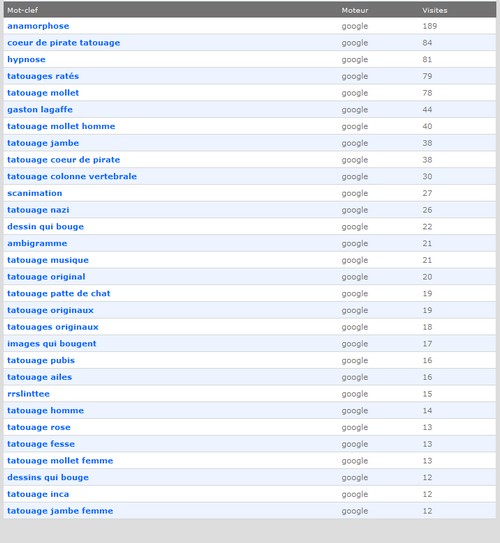 | Mot-clef | Moteur | Visites |
|---|---|---|
| anamorphose | google | 189 |
| coeur de pirate tatouage | google | 84 |
| hypnose | google | 81 |
| tatouages ratés | google | 79 |
| tatouage mollet | google | 78 |
| gaston lagaffe | google | 44 |
| tatouage mollet homme | google | 40 |
| tatouage jambe | google | 38 |
| tatouage coeur de pirate | google | 38 |
| tatouage colonne vertebrale | google | 30 |
| scanimation | google | 27 |
| tatouage nazi | google | 26 |
| dessin qui bouge | google | 22 |
| ambigramme | google | 21 |
| tatouage musique | google | 21 |
| tatouage original | google | 20 |
| tatouage patte de chat | google | 19 |
| tatouage originaux | google | 19 |
| tatouages originaux | google | 18 |
| images qui bougent | google | 17 |
| tatouage pubis | google | 16 |
| tatouage ailes | google | 16 |
| rrslinttee | google | 15 |
| tatouage homme | google | 14 |
| tatouage rose | google | 13 |
| tatouage fesse | google | 13 |
| tatouage mollet femme | google | 13 |
| dessins qui bouge | google | 12 |
| tatouage inca | google | 12 |
| tatouage jambe femme | google | 12 |